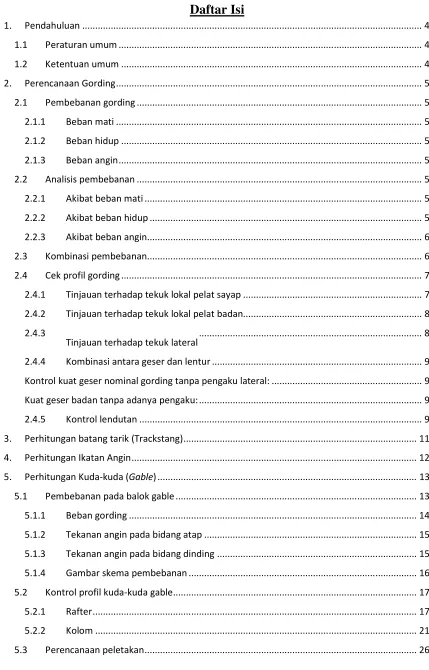 Daftar Isi

1. Pendahuluan 4

1.1 Peraturan umum 4

1.2 Ketentuan umum 4

2. Perencanaan Gording 5

2.1 Pembebanan gording 5

2.1.1 Beban mati 5

2.1.2 Beban hidup 5

2.1.3 Beban angin 5

2.2 Analisis pembebanan 5

2.2.1 Akibat beban mati 5

2.2.2 Akibat beban hidup 5

2.2.3 Akibat beban angin 6

2.3 Kombinasi pembebanan 6

2.4 Cek profil gording 7

2.4.1 Tinjauan terhadap tekuk lokal pelat sayap 7

2.4.2 Tinjauan terhadap tekuk lokal pelat badan 8

2.4.3 Tinjauan terhadap tekuk lateral 8

2.4.4 Kombinasi antara geser dan lentur 9

Kontrol kuat geser nominal gording tanpa pengaku lateral: 9

Kuat geser badan tanpa adanya pengaku: 9

2.4.5 Kontrol lendutan 9

3. Perhitungan batang tarik (Trackstang) 11

4. Perhitungan Ikatan Angin 12

5. Perhitungan Kuda-kuda (Gable) 13

5.1 Pembebanan pada balok gable 13

5.1.1 Beban gording 14

5.1.2 Tekanan angin pada bidang atap 15

5.1.3 Tekanan angin pada bidang dinding 15

5.1.4 Gambar skema pembebanan 16

5.2 Kontrol profil kuda-kuda gable 17

5.2.1 Rafter 17

5.2.2 Kolom 21

5.3 Perencanaan peletakan 26